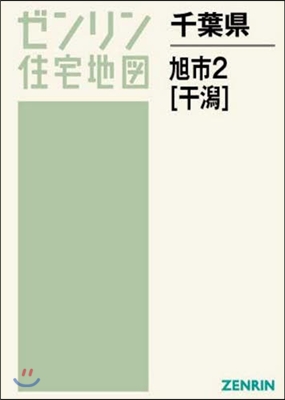 ゼンリン
住宅地図

千葉県

旭市2
[干潟]

ZENRIN